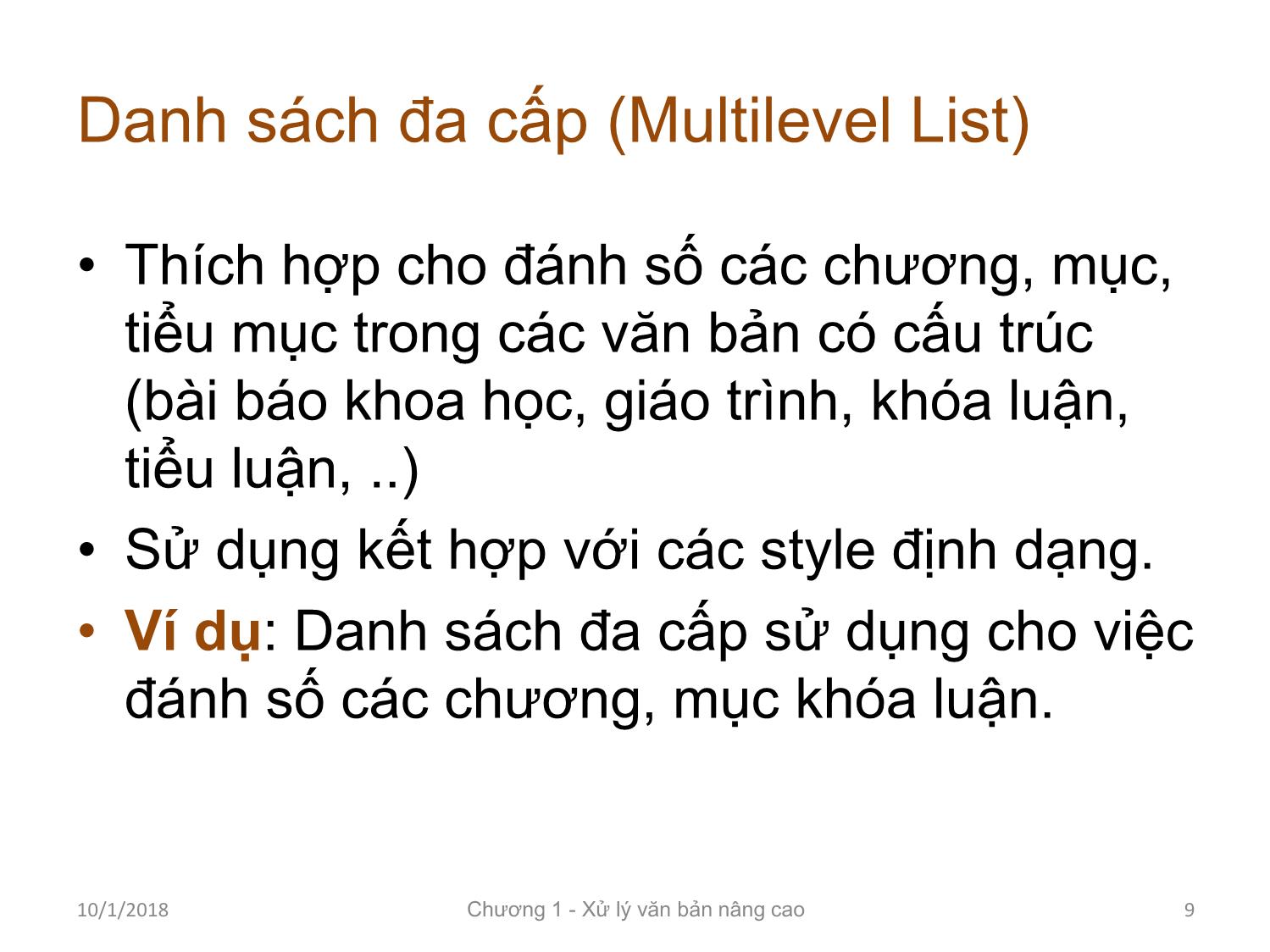 Danh sách đa cấp (Multilevel List)

• Thích hợp cho đánh số các chương, mục, tiểu mục trong các văn bản có cấu trúc (bài báo khoa học, giáo trình, khóa luận, tiểu luận, ..)
• Sử dụng kết hợp với các style định dạng.
• Ví dụ: Danh sách đa cấp sử dụng cho việc đánh số các chương, mục khóa luận.

10/1/2018 Chương 1 - Xử lý văn bản nâng cao 9